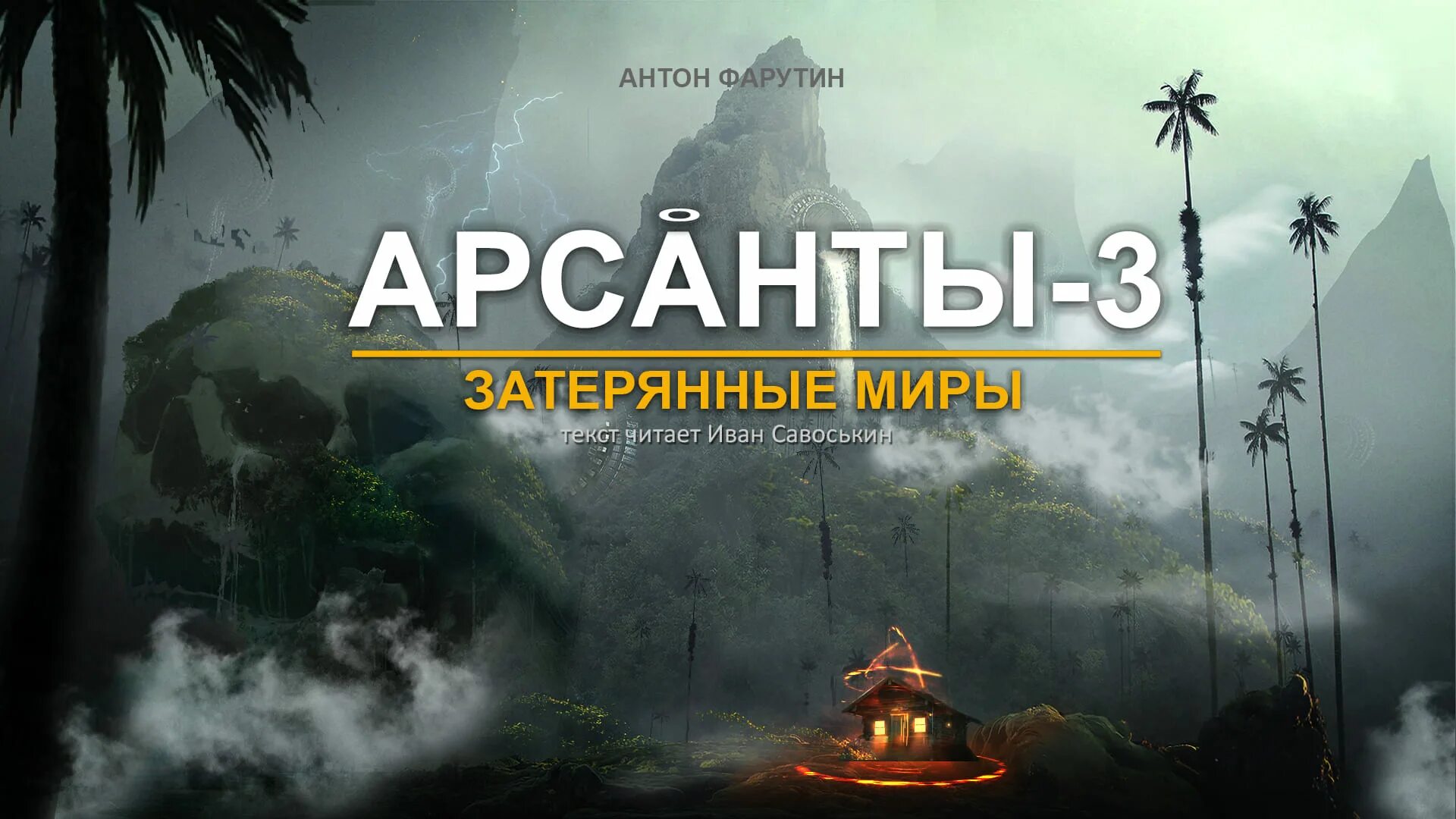 АНТОН ФАРУТИН

АРСА̊НТЫ-3

ЗАТЕРЯННЫЕ МИРЫ

текст читает Иван Савоськин